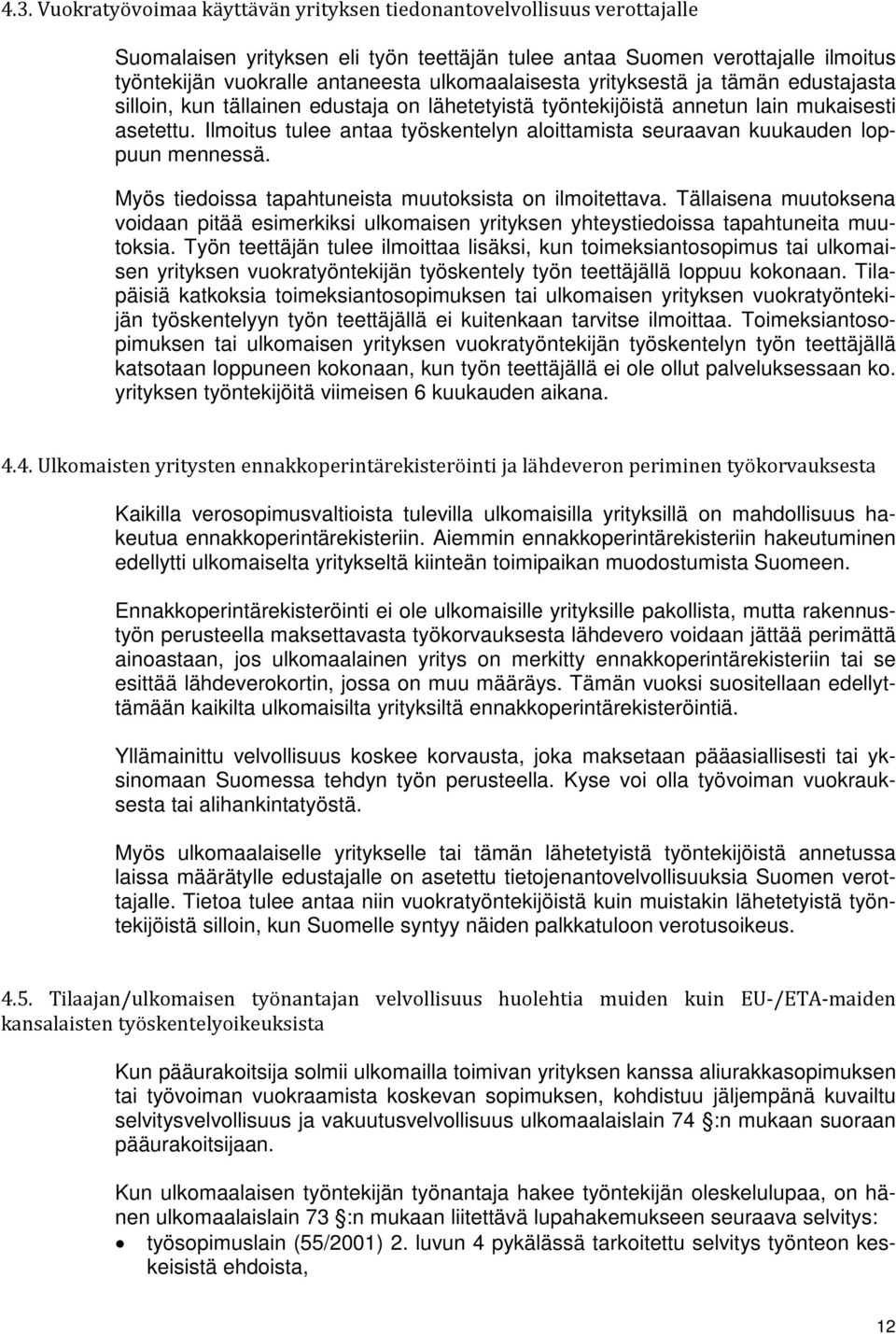 4.3. Vuokratyövoimaa käyttävän yrityksen tiedonantovelvollisuus verottajalle

Suomalaisen yrityksen eli työn teettäjän tulee antaa Suomen verottajalle ilmoitus työntekijän vuokralle antaneesta ulkomaalaisesta yrityksestä ja tämän edustajasta silloin, kun tällainen edustaja on lähetetyistä työntekijöistä annetun lain mukaisesti asetettu. Ilmoitus tulee antaa työskentelyn aloittamista seuraavan kuukauden loppuun mennessä.

Myös tiedoissa tapahtuneista muutoksista on ilmoitettava. Tällaisena muutoksena voidaan pitää esimerkiksi ulkomaisen yrityksen yhteystiedoissa tapahtuneita muutoksia. Työn teettäjän tulee ilmoittaa lisäksi, kun toimeksiantosopimus tai ulkomaisen yrityksen vuokratyöntekijän työskentely työn teettäjällä loppuu kokonaan. Tilapäisiä katkoksia toimeksiantosopimuksen tai ulkomaisen yrityksen vuokratyöntekijän työskentelyyn työn teettäjällä ei kuitenkaan tarvitse ilmoittaa. Toimeksiantosopimuksen tai ulkomaisen yrityksen vuokratyöntekijän työskentelyn työn teettäjällä katsotaan loppuneen kokonaan, kun työn teettäjällä ei ole ollut palveluksessaan ko. yrityksen työntekijöitä viimeisen 6 kuukauden aikana.

4.4. Ulkomaisten yritysten ennakkoperintärekisteröinti ja lähdeveron periminen työkorvauksesta

Kaikilla verosopimusvaltioista tulevilla ulkomaisilla yrityksillä on mahdollisuus hakeutua ennakkoperintärekisteriin. Aiemmin ennakkoperintärekisteriin hakeutuminen edellytti ulkomaiselta yritykseltä kiinteän toimipaikan muodostumista Suomeen.

Ennakkoperintärekisteröinti ei ole ulkomaisille yrityksille pakollista, mutta rakennustyön perusteella maksettavasta työkorvauksesta lähdevero voidaan jättää perimättä ainoastaan, jos ulkomaalainen yritys on merkitty ennakkoperintärekisteriin tai se esittää lähdeverokortin, jossa on muu määräys. Tämän vuoksi suositellaan edellyttämään kaikilta ulkomaisilta yrityksiltä ennakkoperintärekisteröintiä.

Yllämainittu velvollisuus koskee korvausta, joka maksetaan pääasiallisesti tai yksinomaan Suomessa tehdyn työn perusteella. Kyse voi olla työvoiman vuokrauksesta tai alihankintatyöstä.

Myös ulkomaalaiselle yritykselle tai tämän lähetetyistä työntekijöistä annetussa laissa määrätylle edustajalle on asetettu tietojenantovelvollisuuksia Suomen verottajalle. Tietoa tulee antaa niin vuokratyöntekijöistä kuin muistakin lähetetyistä työntekijöistä silloin, kun Suomelle syntyy näiden palkkatuloon verotusoikeus.

4.5. Tilaajan/ulkomaisen työnantajan velvollisuus huolehtia muiden kuin EU-/ETA-maiden kansalaisten työskentelyoikeuksista

Kun pääurakoitsija solmii ulkomailla toimivan yrityksen kanssa aliurakkasopimuksen tai työvoiman vuokraamista koskevan sopimuksen, kohdistuu jäljempänä kuvailtu selvitysvelvollisuus ja vakuutusvelvollisuus ulkomaalaislain 74 §:n mukaan suoraan pääurakoitsijaan.

Kun ulkomaalaisen työntekijän työnantaja hakee työntekijän oleskelulupaa, on hänen ulkomaalaislain 73 §:n mukaan liitettävä lupahakemukseen seuraava selvitys:
• työsopimuslain (55/2001) 2. luvun 4 pykälässä tarkoitettu selvitys työnteon keskeisistä ehdoista,

12